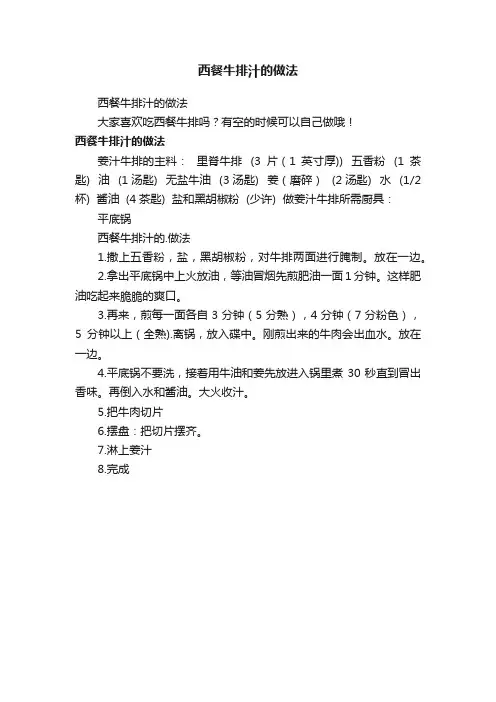 西餐牛排汁的做法

西餐牛排汁的做法

大家喜欢吃西餐牛排吗？有空的时候可以自己做哦！

西餐牛排汁的做法

姜汁牛排的主料： 里脊牛排 (3 片（1 英寸厚)) 五香粉 (1 茶匙) 油 (1 汤匙) 无盐牛油 (3 汤匙) 姜（磨碎） (2 汤匙) 水 (1/2 杯) 酱油 (4 茶匙) 盐和黑胡椒粉 (少许) 做姜汁牛排所需厨具：

平底锅

西餐牛排汁的.做法

1.撒上五香粉，盐，黑胡椒粉，对牛排两面进行腌制。放在一边。

2.拿出平底锅中上火放油，等油冒烟先煎肥油一面 1 分钟。这样肥油吃起来脆脆的爽口。

3.再来，煎每一面各自 3 分钟（5 分熟），4 分钟（7 分粉色），5 分钟以上（全熟).离锅，放入碟中。刚煎出来的牛肉会出血水。放在一边。

4.平底锅不要洗，接着用牛油和姜先放进入锅里煮 30 秒直到冒出香味。再倒入水和酱油。大火收汁。

5.把牛肉切片

6.摆盘：把切片摆齐。

7.淋上姜汁

8.完成